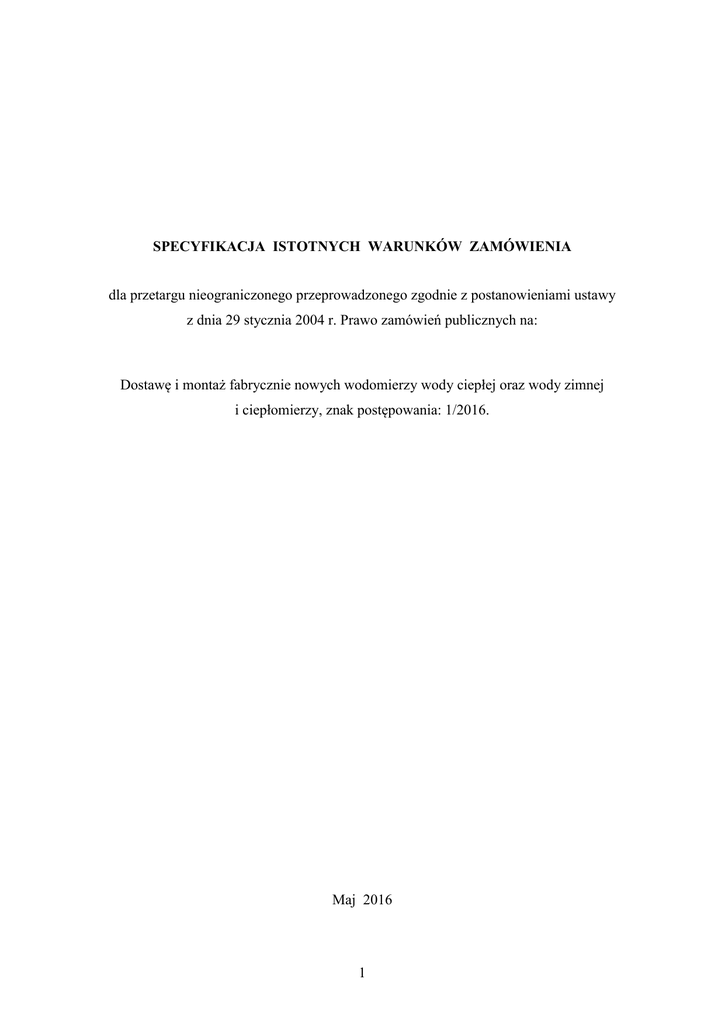 SPECYFIKACJA ISTOTNYCH WARUNKÓW ZAMÓWIENIA

dla przetargu nieograniczonego przeprowadzonego zgodnie z postanowieniami ustawy z dnia 29 stycznia 2004 r. Prawo zamówień publicznych na:

Dostawę i montaż fabrycznie nowych wodomierzy wody ciepłej oraz wody zimnej i ciepłomierzy, znak postępowania: 1/2016.

Maj 2016

1